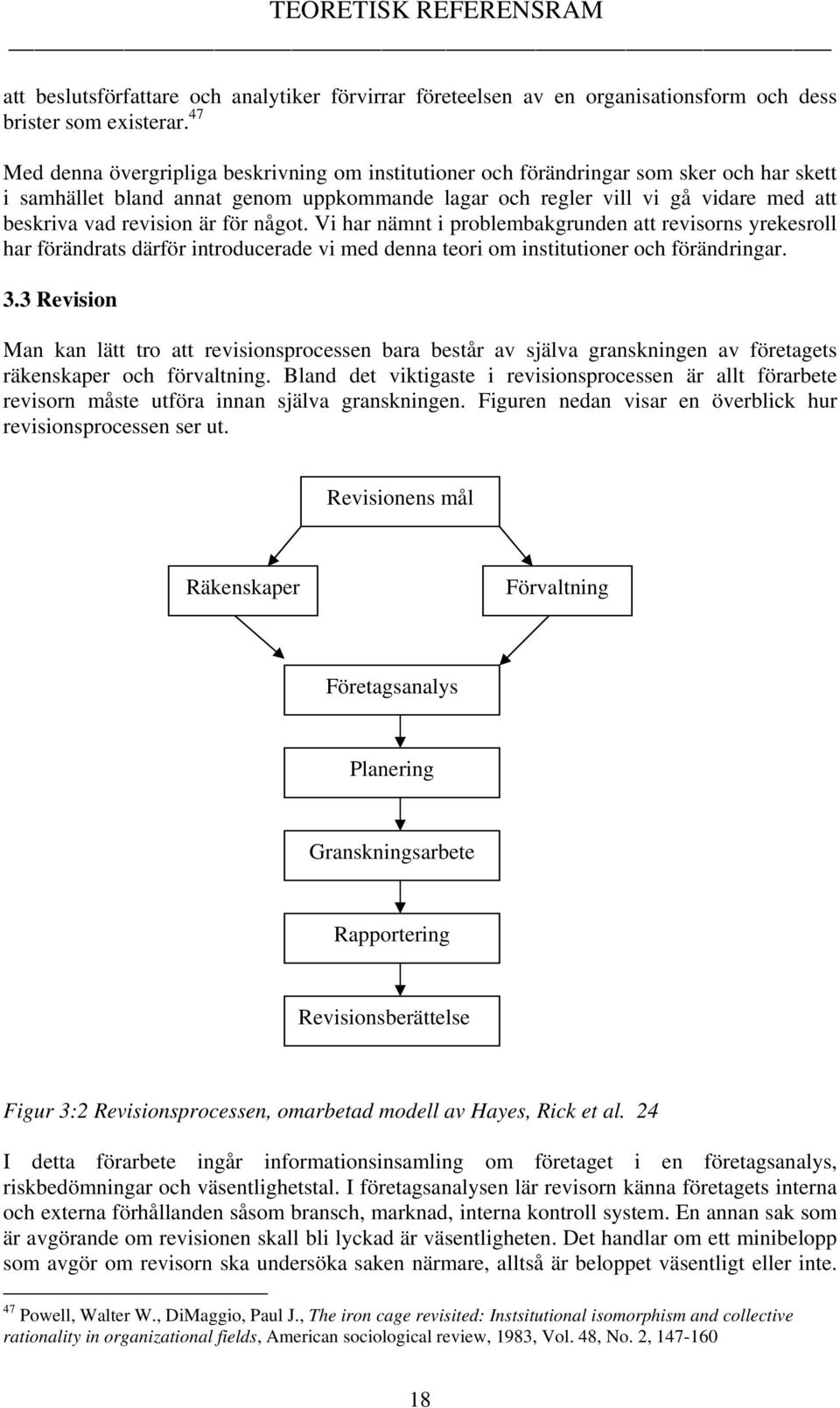 TEORETISK REFERENSRAM

att beslutsförfattare och analytiker förvirrar företeelsen av en organisationsform och dess brister som existerar.$^{47}$

Med denna övergripliga beskrivning om institutioner och förändringar som sker och har skett i samhället bland annat genom uppkommande lagar och regler vill vi gå vidare med att beskriva vad revision är för något. Vi har nämnt i problembakgrunden att revisorns yrekesroll har förändrats därför introducerade vi med denna teori om institutioner och förändringar.

3.3 Revision

Man kan lätt tro att revisionsprocessen bara består av själva granskningen av företagets räkenskaper och förvaltning. Bland det viktigaste i revisionsprocessen är allt förarbete revisorn måste utföra innan själva granskningen. Figuren nedan visar en överblick hur revisionsprocessen ser ut.

Revisionens mål

Räkenskaper

Förvaltning

Företagsanalys

Planering

Granskningsarbete

Rapportering

Revisionsberättelse

Figur 3:2 Revisionsprocessen, omarbetad modell av Hayes, Rick et al. 24

I detta förarbete ingår informationsinsamling om företaget i en företagsanalys, riskbedömningar och väsentlighetstal. I företagsanalysen lär revisorn känna företagets interna och externa förhållanden såsom bransch, marknad, interna kontroll system. En annan sak som är avgörande om revisionen skall bli lyckad är väsentligheten. Det handlar om ett minibelopp som avgör om revisorn ska undersöka saken närmare, alltså är beloppet väsentligt eller inte.

$^{47}$ Powell, Walter W., DiMaggio, Paul J., The iron cage revisited: Instsitutional isomorphism and collective rationality in organizational fields, American sociological review, 1983, Vol. 48, No. 2, 147-160

18